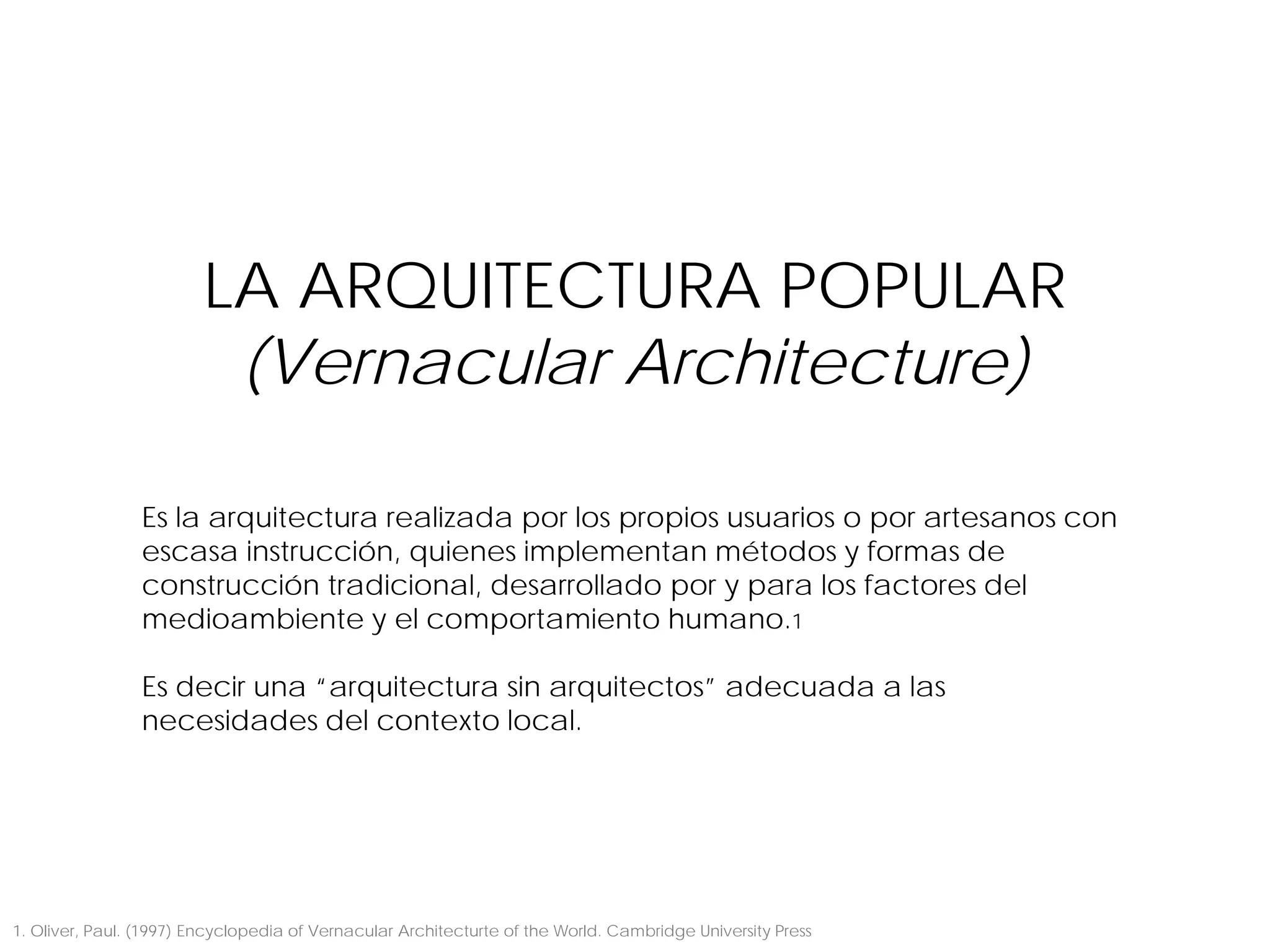 LA ARQUITECTURA POPULAR
(Vernacular Architecture)

Es la arquitectura realizada por los propios usuarios o por artesanos con escasa instrucción, quienes implementan métodos y formas de construcción tradicional, desarrollado por y para los factores del medioambiente y el comportamiento humano.1

Es decir una "arquitectura sin arquitectos" adecuada a las necesidades del contexto local.

1. Oliver, Paul. (1997) Encyclopedia of Vernacular Architecturte of the World. Cambridge University Press